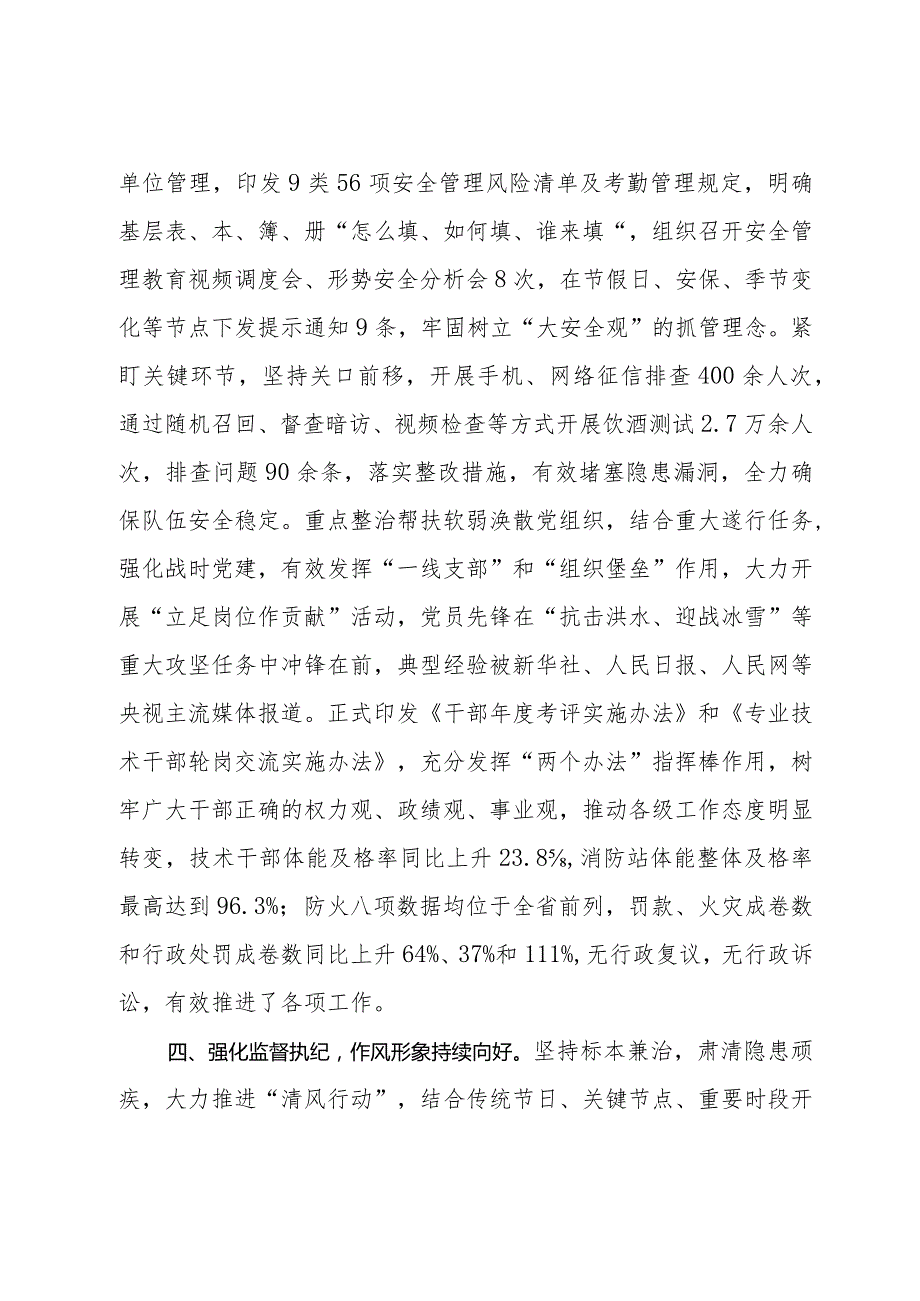 单位管理，印发9类56项安全管理风险清单及考勤管理规定，明确基层表、本、簿、册“怎么填、如何填、谁来填“，组织召开安全管理教育视频调度会、形势安全分析会8次，在节假日、安保、季节变化等节点下发提示通知9条，牢固树立“大安全观”的抓管理念。紧盯关键环节，坚持关口前移，开展手机、网络征信排查400余人次，通过随机召回、督查暗访、视频检查等方式开展饮酒测试2.7万余人次，排查问题90余条，落实整改措施，有效堵塞隐患漏洞，全力确保队伍安全稳定。重点整治帮扶软弱涣散党组织，结合重大遂行任务，强化战时党建，有效发挥“一线支部”和“组织堡垒”作用，大力开展“立足岗位作贡献”活动，党员先锋在“抗击洪水、迎战冰雪”等重大攻坚任务中冲锋在前，典型经验被新华社、人民日报、人民网等央视主流媒体报道。正式印发《干部年度考评实施办法》和《专业技术干部轮岗交流实施办法》，充分发挥“两个办法”指挥棒作用，树牢广大干部正确的权力观、政绩观、事业观，推动各级工作态度明显转变，技术干部体能及格率同比上升23.8%，消防站体能整体及格率最高达到96.3%；防火八项数据均位于全省前列，罚款、火灾成卷数和行政处罚成卷数同比上升64%、37%和111%，无行政复议，无行政诉讼，有效推进了各项工作。

四、强化监督执纪，作风形象持续向好。坚持标本兼治，肃清隐患顽疾，大力推进“清风行动”，结合传统节日、关键节点、重要时段开